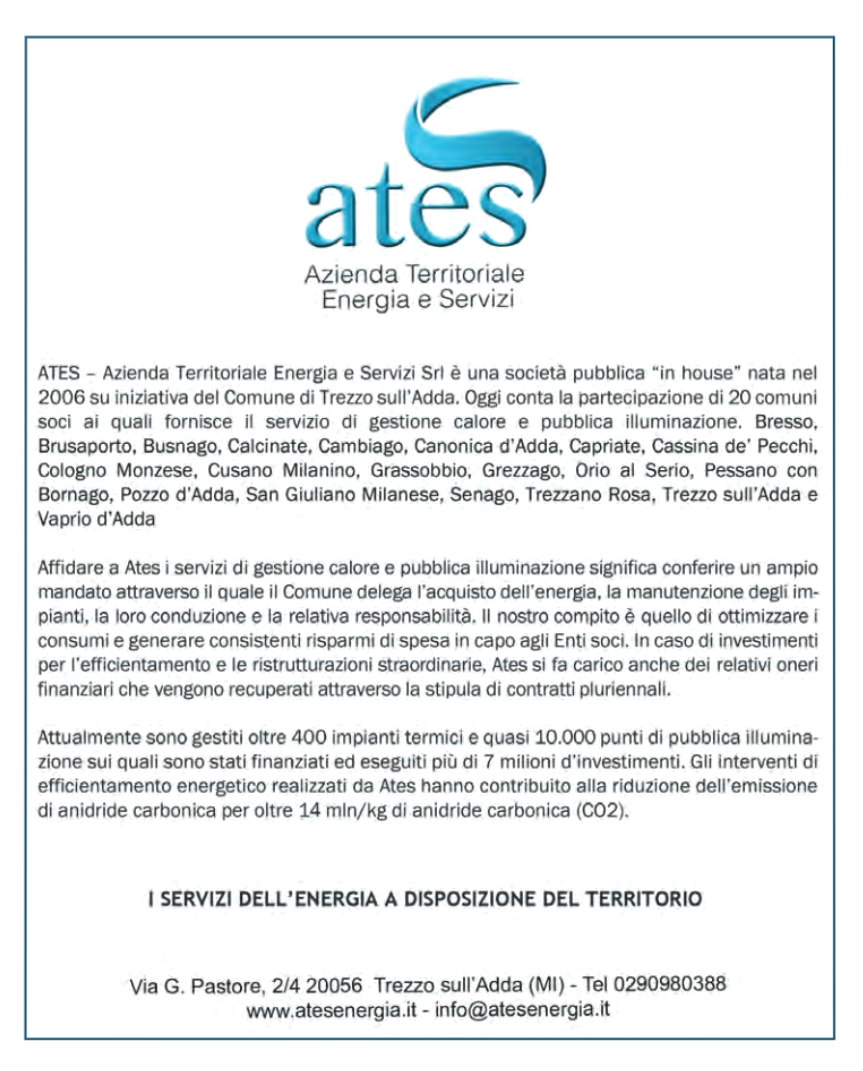 ates
Azienda Territoriale
Energia e Servizi

ATES – Azienda Territoriale Energia e Servizi Srl è una società pubblica "in house" nata nel 2006 su iniziativa del Comune di Trezzo sull'Adda. Oggi conta la partecipazione di 20 comuni soci ai quali fornisce il servizio di gestione calore e pubblica illuminazione. Bresso, Brusaporto, Busnago, Calcinate, Cambiago, Canonica d'Adda, Capriate, Cassina de' Pecchi, Cologno Monzese, Cusano Milanino, Grassobbio, Grezzago, Orio al Serio, Pessano con Bornago, Pozzo d'Adda, San Giuliano Milanese, Senago, Trezzano Rosa, Trezzo sull'Adda e Vaprio d'Adda

Affidare a Ates i servizi di gestione calore e pubblica illuminazione significa conferire un ampio mandato attraverso il quale il Comune delega l'acquisto dell'energia, la manutenzione degli impianti, la loro conduzione e la relativa responsabilità. Il nostro compito è quello di ottimizzare i consumi e generare consistenti risparmi di spesa in capo agli Enti soci. In caso di investimenti per l'efficientamento e le ristrutturazioni straordinarie, Ates si fa carico anche dei relativi oneri finanziari che vengono recuperati attraverso la stipula di contratti pluriennali.

Attualmente sono gestiti oltre 400 impianti termici e quasi 10.000 punti di pubblica illuminazione sui quali sono stati finanziati ed eseguiti più di 7 milioni d'investimenti. Gli interventi di efficientamento energetico realizzati da Ates hanno contribuito alla riduzione dell'emissione di anidride carbonica per oltre 14 mln/kg di anidride carbonica (CO2).

I SERVIZI DELL'ENERGIA A DISPOSIZIONE DEL TERRITORIO

Via G. Pastore, 2/4 20056 Trezzo sull'Adda (MI) - Tel 0290980388
www.atesenergia.it - info@atesenergia.it